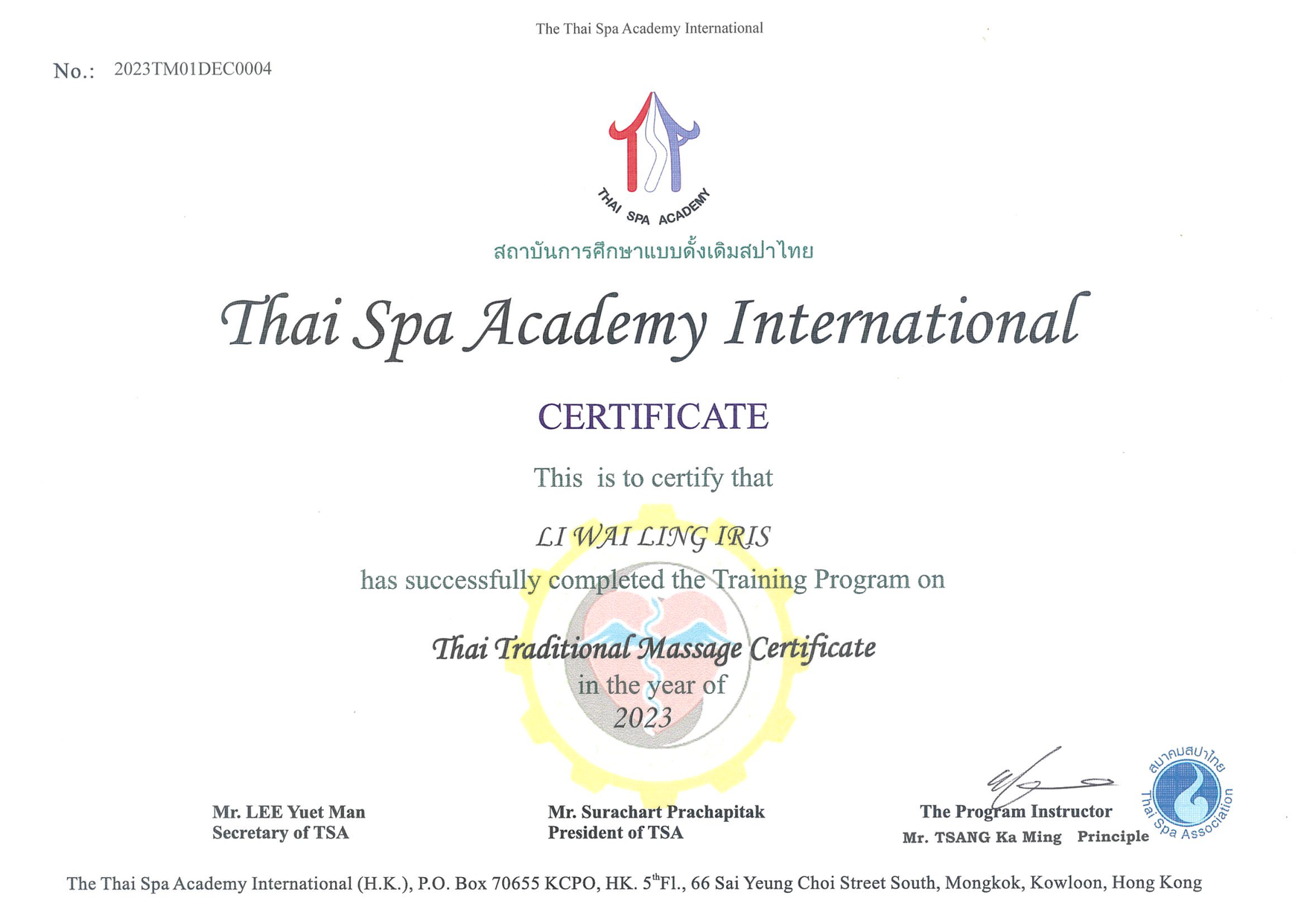 The Thai Spa Academy International

No.: 2023TM01DEC0004

THAI SPA ACADEMY

สถาบันการศึกษาแบบดั้งเดิมสปาไทย

Thai Spa Academy International

CERTIFICATE

This is to certify that

LI WAI LING IRIS

has successfully completed the Training Program on

Thai Traditional Massage Certificate

in the year of

2023

Mr. LEE Yuet Man
Secretary of TSA

Mr. Surachart Prachapitak
President of TSA

The Program Instructor
Mr. TSANG Ka Ming Principle

สมาคมสปาไทย
Thai Spa Association

The Thai Spa Academy International (H.K.), P.O. Box 70655 KCPO, HK. 5$^{th}$Fl., 66 Sai Yeung Choi Street South, Mongkok, Kowloon, Hong Kong